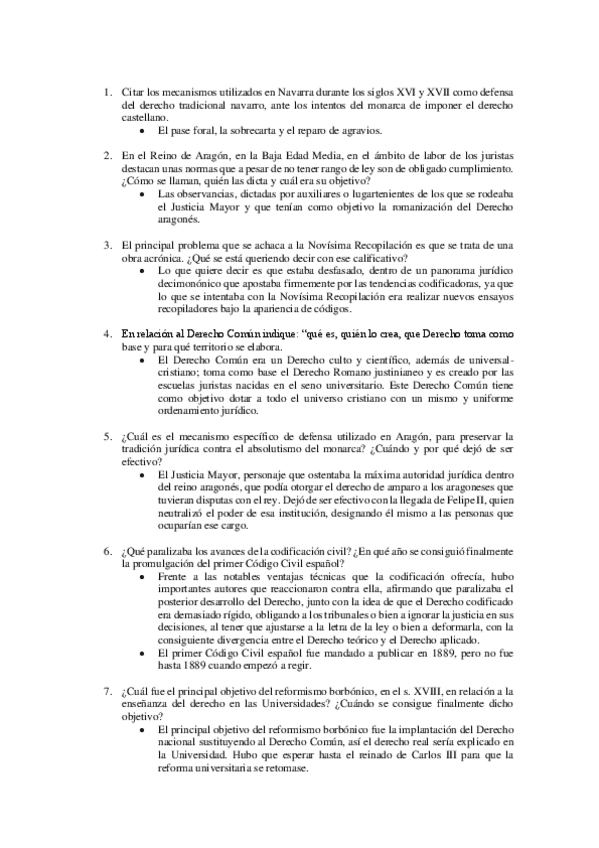 1. Citar los mecanismos utilizados en Navarra durante los siglos XVI y XVII como defensa del derecho tradicional navarro, ante los intentos del monarca de imponer el derecho castellano.
• El pase foral, la sobrecarta y el reparo de agravios.

2. En el Reino de Aragón, en la Baja Edad Media, en el ámbito de labor de los juristas destacan unas normas que a pesar de no tener rango de ley son de obligado cumplimiento. ¿Cómo se llaman, quién las dicta y cuál era su objetivo?
• Las observancias, dictadas por auxiliares o lugartenientes de los que se rodeaba el Justicia Mayor y que tenían como objetivo la romanización del Derecho aragonés.

3. El principal problema que se achaca a la Novísima Recopilación es que se trata de una obra acrónica. ¿Qué se está queriendo decir con ese calificativo?
• Lo que quiere decir es que estaba desfasado, dentro de un panorama jurídico decimonónico que apostaba firmemente por las tendencias codificadoras, ya que lo que se intentaba con la Novísima Recopilación era realizar nuevos ensayos recopiladores bajo la apariencia de códigos.

4. En relación al Derecho Común indique: "qué es, quién lo crea, que Derecho toma como base y para qué territorio se elabora.
• El Derecho Común era un Derecho culto y científico, además de universal-cristiano; toma como base el Derecho Romano justinianeo y es creado por las escuelas juristas nacidas en el seno universitario. Este Derecho Común tiene como objetivo dotar a todo el universo cristiano con un mismo y uniforme ordenamiento jurídico.

5. ¿Cuál es el mecanismo específico de defensa utilizado en Aragón, para preservar la tradición jurídica contra el absolutismo del monarca? ¿Cuándo y por qué dejó de ser efectivo?
• El Justicia Mayor, personaje que ostentaba la máxima autoridad jurídica dentro del reino aragonés, que podía otorgar el derecho de amparo a los aragoneses que tuvieran disputas con el rey. Dejó de ser efectivo con la llegada de Felipe II, quien neutralizó el poder de esa institución, designando él mismo a las personas que ocuparían ese cargo.

6. ¿Qué paralizaba los avances de la codificación civil? ¿En qué año se consiguió finalmente la promulgación del primer Código Civil español?
• Frente a las notables ventajas técnicas que la codificación ofrecía, hubo importantes autores que reaccionaron contra ella, afirmando que paralizaba el posterior desarrollo del Derecho, junto con la idea de que el Derecho codificado era demasiado rígido, obligando a los tribunales o bien a ignorar la justicia en sus decisiones, al tener que ajustarse a la letra de la ley o bien a deformarla, con la consiguiente divergencia entre el Derecho teórico y el Derecho aplicado.
• El primer Código Civil español fue mandado a publicar en 1889, pero no fue hasta 1889 cuando empezó a regir.

7. ¿Cuál fue el principal objetivo del reformismo borbónico, en el s. XVIII, en relación a la enseñanza del derecho en las Universidades? ¿Cuándo se consigue finalmente dicho objetivo?
• El principal objetivo del reformismo borbónico fue la implantación del Derecho nacional sustituyendo al Derecho Común, así el derecho real sería explicado en la Universidad. Hubo que esperar hasta el reinado de Carlos III para que la reforma universitaria se retomase.